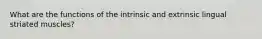 What are the functions of the intrinsic and extrinsic lingual striated muscles?